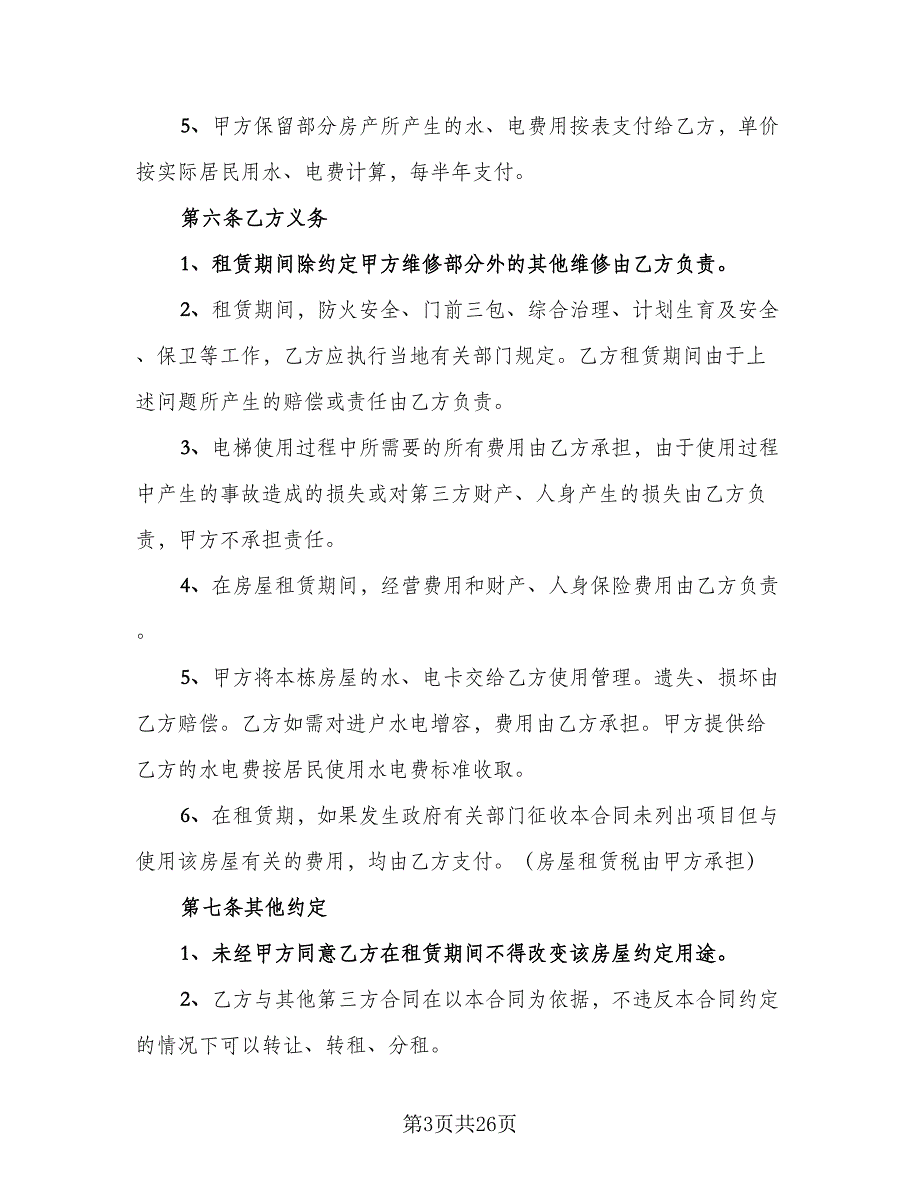 5、甲方保留部分房产所产生的水、电费用按表支付给乙方，单价按实际居民用水、电费计算，每半年支付。

第六条乙方义务

1、租赁期间除约定甲方维修部分外的其他维修由乙方负责。

2、租赁期间，防火安全、门前三包、综合治理、计划生育及安全、保卫等工作，乙方应执行当地有关部门规定。乙方租赁期间由于上述问题所产生的赔偿或责任由乙方负责。

3、电梯使用过程中所需要的所有费用由乙方承担，由于使用过程中产生的事故造成的损失或对第三方财产、人身产生的损失由乙方负责，甲方不承担责任。

4、在房屋租赁期间，经营费用和财产、人身保险费用由乙方负责。

5、甲方将本栋房屋的水、电卡交给乙方使用管理。遗失、损坏由乙方赔偿。乙方如需对进户水电增容，费用由乙方承担。甲方提供给乙方的水电费按居民使用水电费标准收取。

6、在租赁期，如果发生政府有关部门征收本合同未列出项目但与使用该房屋有关的费用，均由乙方支付。（房屋租赁税由甲方承担）

第七条其他约定

1、未经甲方同意乙方在租赁期间不得改变该房屋约定用途。

2、乙方与其他第三方合同在以本合同为依据，不违反本合同约定的情况下可以转让、转租、分租。

第3页共26页